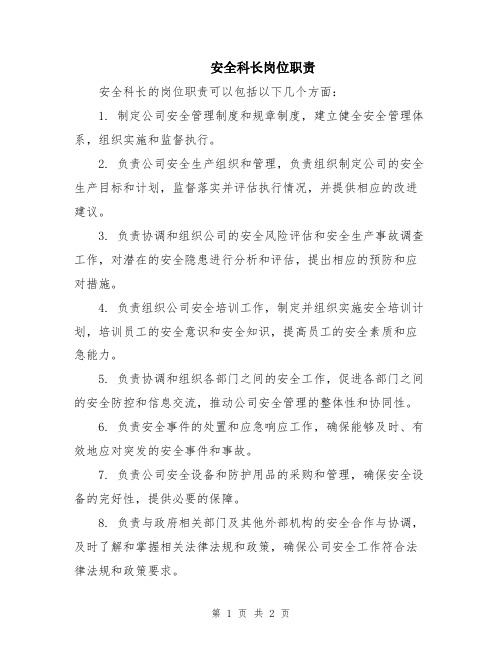 安全科长岗位职责

安全科长的岗位职责可以包括以下几个方面：

1. 制定公司安全管理制度和规章制度，建立健全安全管理体系，组织实施和监督执行。

2. 负责公司安全生产组织和管理，负责组织制定公司的安全生产目标和计划，监督落实并评估执行情况，并提供相应的改进建议。

3. 负责协调和组织公司的安全风险评估和安全生产事故调查工作，对潜在的安全隐患进行分析和评估，提出相应的预防和应对措施。

4. 负责组织公司安全培训工作，制定并组织实施安全培训计划，培训员工的安全意识和安全知识，提高员工的安全素质和应急能力。

5. 负责协调和组织各部门之间的安全工作，促进各部门之间的安全防控和信息交流，推动公司安全管理的整体性和协同性。

6. 负责安全事件的处置和应急响应工作，确保能够及时、有效地应对突发的安全事件和事故。

7. 负责公司安全设备和防护用品的采购和管理，确保安全设备的完好性，提供必要的保障。

8. 负责与政府相关部门及其他外部机构的安全合作与协调，及时了解和掌握相关法律法规和政策，确保公司安全工作符合法律法规和政策要求。

第 1 页 共 2 页